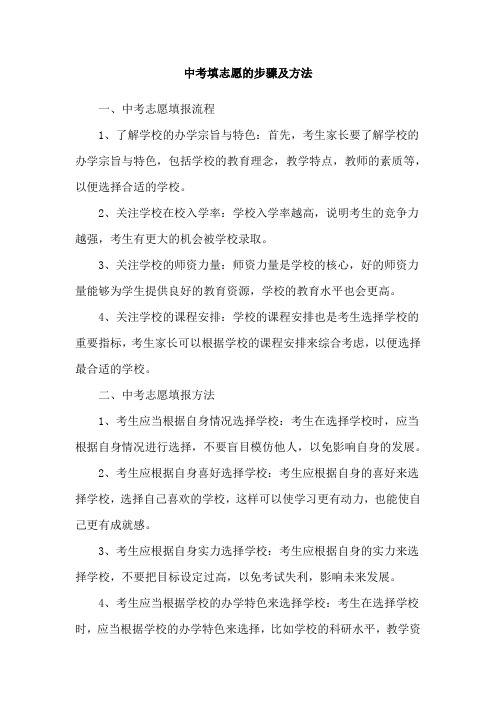 中考填志愿的步骤及方法

一、中考志愿填报流程

1、了解学校的办学宗旨与特色：首先，考生家长要了解学校的办学宗旨与特色，包括学校的教育理念，教学特点，教师的素质等，以便选择合适的学校。

2、关注学校在校入学率：学校入学率越高，说明考生的竞争力越强，考生有更大的机会被学校录取。

3、关注学校的师资力量：师资力量是学校的核心，好的师资力量能够为学生提供良好的教育资源，学校的教育水平也会更高。

4、关注学校的课程安排：学校的课程安排也是考生选择学校的重要指标，考生家长可以根据学校的课程安排来综合考虑，以便选择最合适的学校。

二、中考志愿填报方法

1、考生应当根据自身情况选择学校：考生在选择学校时，应当根据自身情况进行选择，不要盲目模仿他人，以免影响自身的发展。

2、考生应根据自身喜好选择学校：考生应根据自身的喜好来选择学校，选择自己喜欢的学校，这样可以使学习更有动力，也能使自己更有成就感。

3、考生应根据自身实力选择学校：考生应根据自身的实力来选择学校，不要把目标设定过高，以免考试失利，影响未来发展。

4、考生应当根据学校的办学特色来选择学校：考生在选择学校时，应当根据学校的办学特色来选择，比如学校的科研水平，教学资